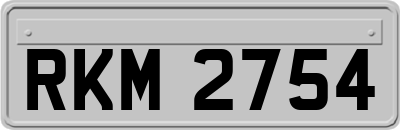 RKM 2754